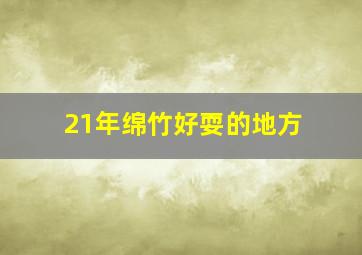 21年绵竹好耍的地方